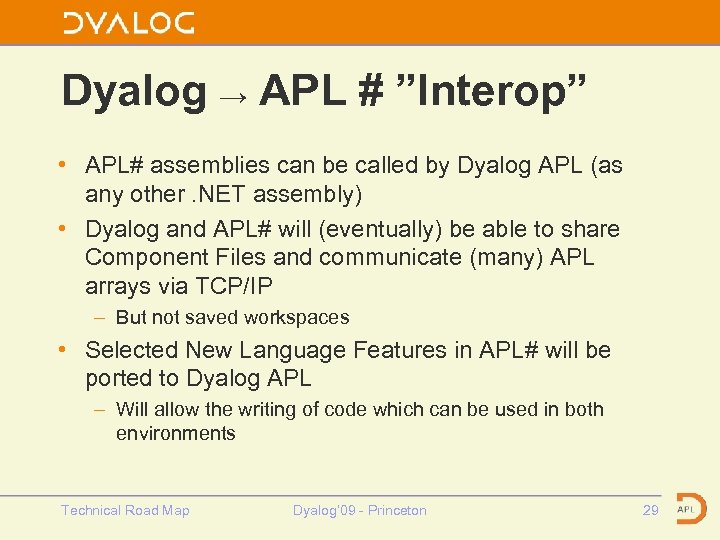 DYALOG

Dyalog → APL # ”Interop”

• APL# assemblies can be called by Dyalog APL (as any other .NET assembly)
• Dyalog and APL# will (eventually) be able to share Component Files and communicate (many) APL arrays via TCP/IP
– But not saved workspaces
• Selected New Language Features in APL# will be ported to Dyalog APL
– Will allow the writing of code which can be used in both environments

Technical Road Map Dyalog'09 - Princeton 29 APL